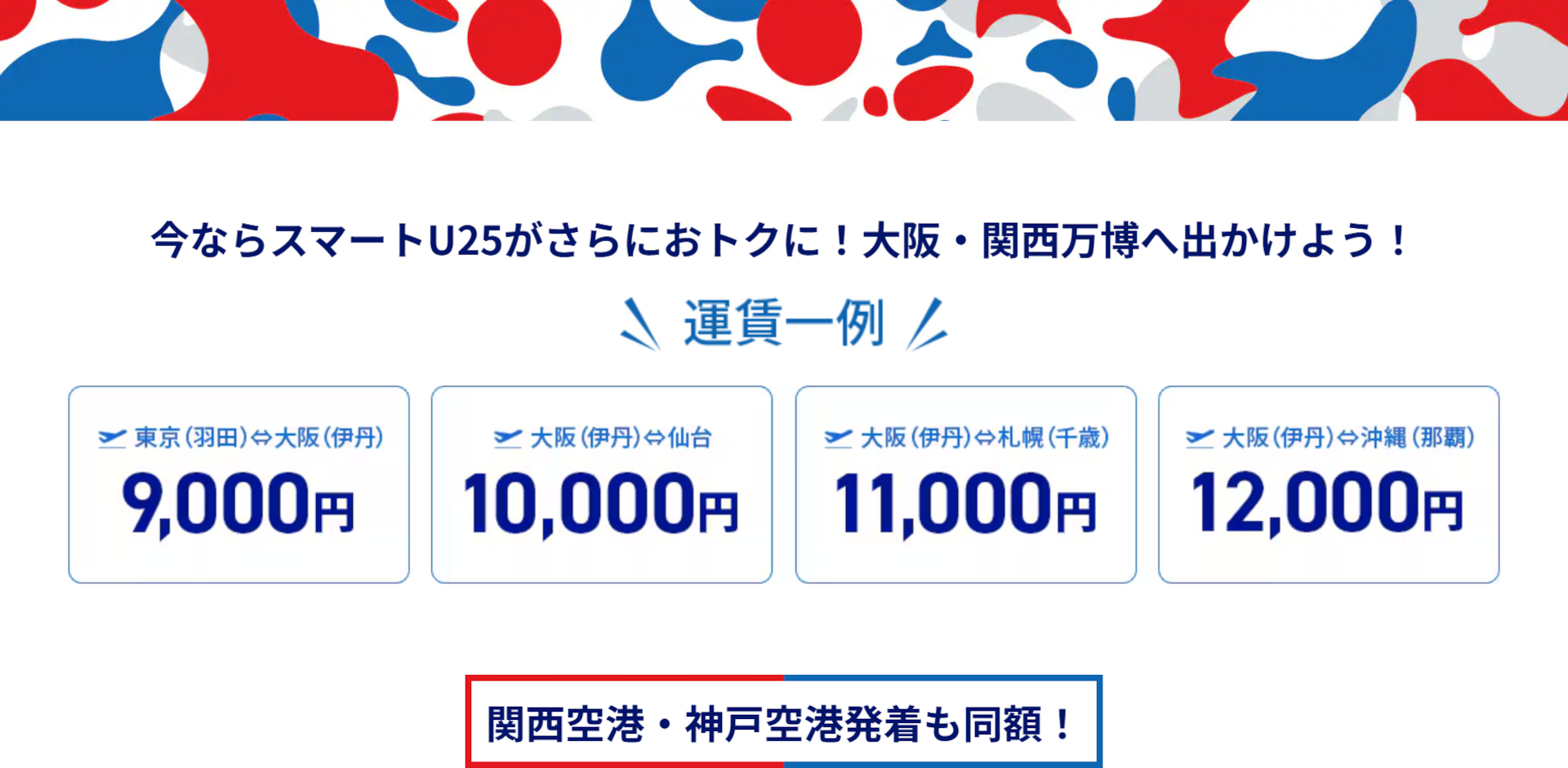 今ならスマートU25がさらにおトクに！大阪・関西万博へ出かけよう！

運賃一例

東京(羽田)⇔大阪(伊丹)
9,000円

大阪(伊丹)⇔仙台
10,000円

大阪(伊丹)⇔札幌(千歳)
11,000円

大阪(伊丹)⇔沖縄(那覇)
12,000円

関西空港・神戸空港発着も同額！